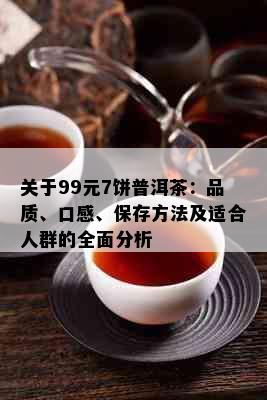 关于99元7饼普洱茶：品质、口感、保存方法及适合人群的全面分析